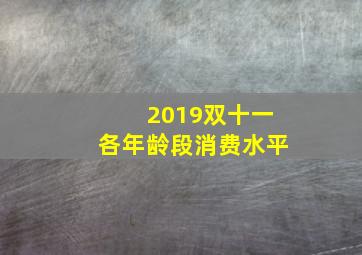 2019双十一
各年龄段消费水平